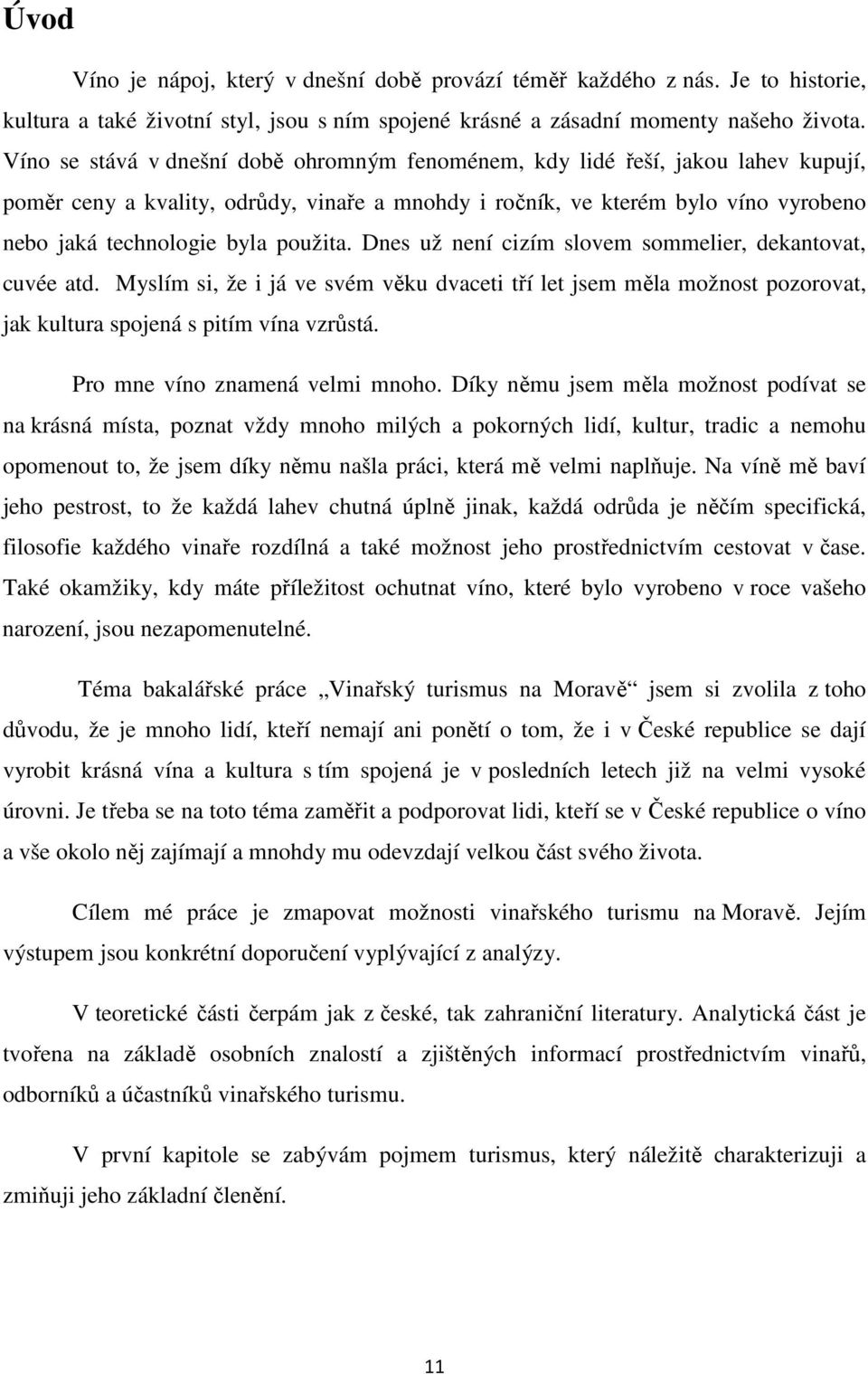 Úvod

Víno je nápoj, který v dnešní době provází téměř každého z nás. Je to historie, kultura a také životní styl, jsou s ním spojené krásné a zásadní momenty našeho života. Víno se stává v dnešní době ohromným fenoménem, kdy lidé řeší, jakou lahev kupují, poměr ceny a kvality, odrůdy, vinaře a mnohdy i ročník, ve kterém bylo víno vyrobeno nebo jaká technologie byla použita. Dnes už není cizím slovem sommelier, dekantovat, cuvée atd. Myslím si, že i já ve svém věku dvaceti tří let jsem měla možnost pozorovat, jak kultura spojená s pitím vína vzrůstá.

Pro mne víno znamená velmi mnoho. Díky němu jsem měla možnost podívat se na krásná místa, poznat vždy mnoho milých a pokorných lidí, kultur, tradic a nemohu opomenout to, že jsem díky němu našla práci, která mě velmi naplňuje. Na víně mě baví jeho pestrost, to že každá lahev chutná úplně jinak, každá odrůda je něčím specifická, filosofie každého vinaře rozdílná a také možnost jeho prostřednictvím cestovat v čase. Také okamžiky, kdy máte příležitost ochutnat víno, které bylo vyrobeno v roce vašeho narození, jsou nezapomenutelné.

Téma bakalářské práce „Vinařský turismus na Moravě“ jsem si zvolila z toho důvodu, že je mnoho lidí, kteří nemají ani ponětí o tom, že i v České republice se dají vyrobit krásná vína a kultura s tím spojená je v posledních letech již na velmi vysoké úrovni. Je třeba se na toto téma zaměřit a podporovat lidi, kteří se v České republice o víno a vše okolo něj zajímají a mnohdy mu odevzdají velkou část svého života.

Cílem mé práce je zmapovat možnosti vinařského turismu na Moravě. Jejím výstupem jsou konkrétní doporučení vyplývající z analýzy.

V teoretické části čerpám jak z české, tak zahraniční literatury. Analytická část je tvořena na základě osobních znalostí a zjištěných informací prostřednictvím vinařů, odborníků a účastníků vinařského turismu.

V první kapitole se zabývám pojmem turismus, který náležitě charakterizuji a zmiňuji jeho základní členění.

11